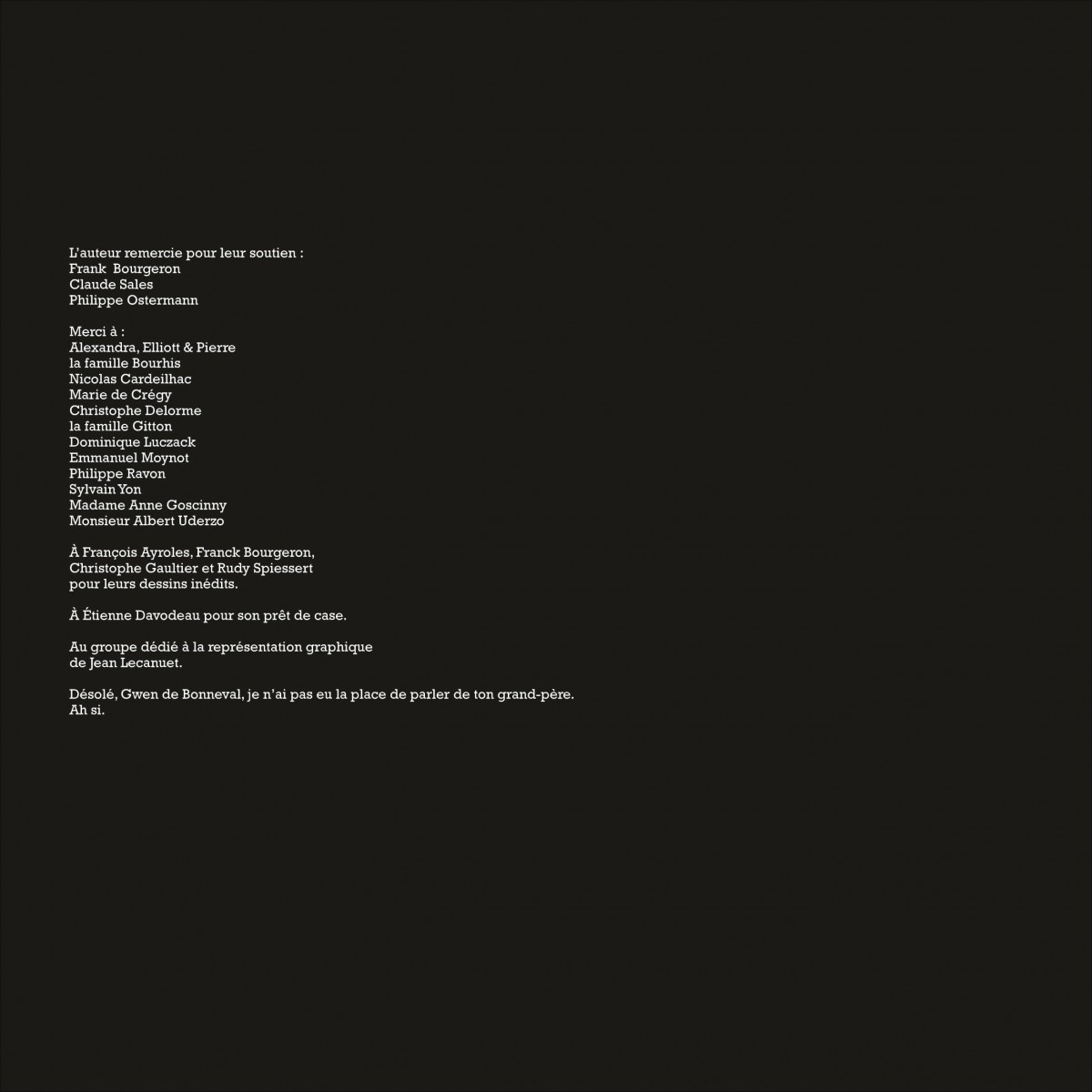 L'auteur remercie pour leur soutien :
Frank Bourgeron
Claude Sales
Philippe Ostermann

Merci à :
Alexandra, Elliott & Pierre
la famille Bourhis
Nicolas Cardeilhac
Marie de Crégy
Christophe Delorme
la famille Gitton
Dominique Luczack
Emmanuel Moynot
Philippe Ravon
Sylvain Yon
Madame Anne Goscinny
Monsieur Albert Uderzo

À François Ayroles, Franck Bourgeron, Christophe Gaultier et Rudy Spiessert pour leurs dessins inédits.

À Étienne Davodeau pour son prêt de case.

Au groupe dédié à la représentation graphique de Jean Lecanuet.

Désolé, Gwen de Bonneval, je n'ai pas eu la place de parler de ton grand-père.
Ah si.